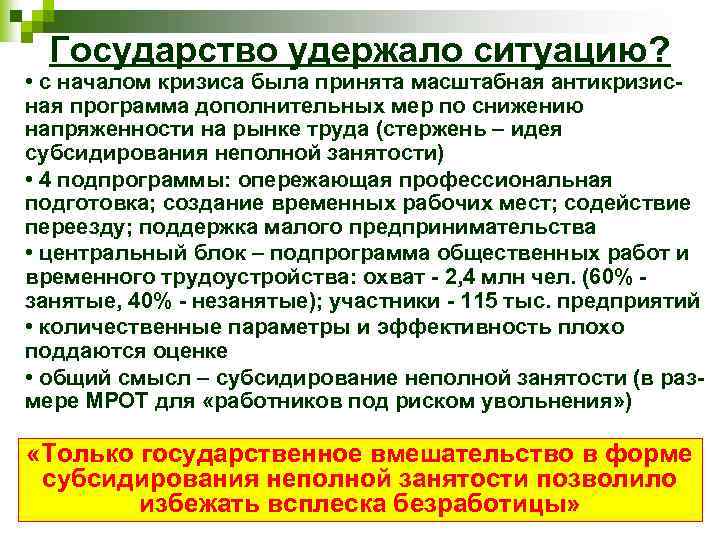 Государство удержало ситуацию?

• с началом кризиса была принята масштабная антикризисная программа дополнительных мер по снижению напряженности на рынке труда (стержень – идея субсидирования неполной занятости)

• 4 подпрограммы: опережающая профессиональная подготовка; создание временных рабочих мест; содействие переезду; поддержка малого предпринимательства

• центральный блок – подпрограмма общественных работ и временного трудоустройства: охват - 2,4 млн чел. (60% - занятые, 40% - незанятые); участники - 115 тыс. предприятий

• количественные параметры и эффективность плохо поддаются оценке

• общий смысл – субсидирование неполной занятости (в размере МРОТ для «работников под риском увольнения»)

«Только государственное вмешательство в форме субсидирования неполной занятости позволило избежать всплеска безработицы»